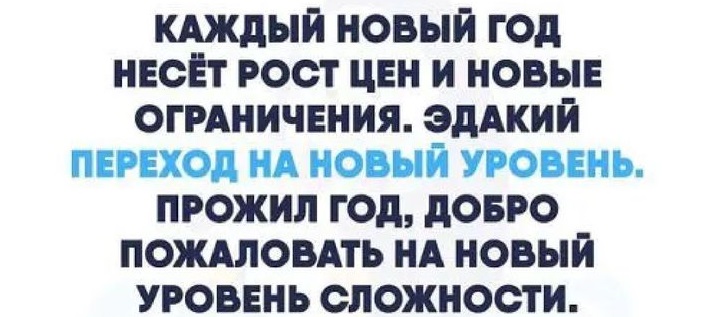 КАЖДЫЙ НОВЫЙ ГОД НЕСЁТ РОСТ ЦЕН И НОВЫЕ ОГРАНИЧЕНИЯ. ЭДАКИЙ ПЕРЕХОД НА НОВЫЙ УРОВЕНЬ. ПРОЖИЛ ГОД, ДОБРО ПОЖАЛОВАТЬ НА НОВЫЙ УРОВЕНЬ СЛОЖНОСТИ.